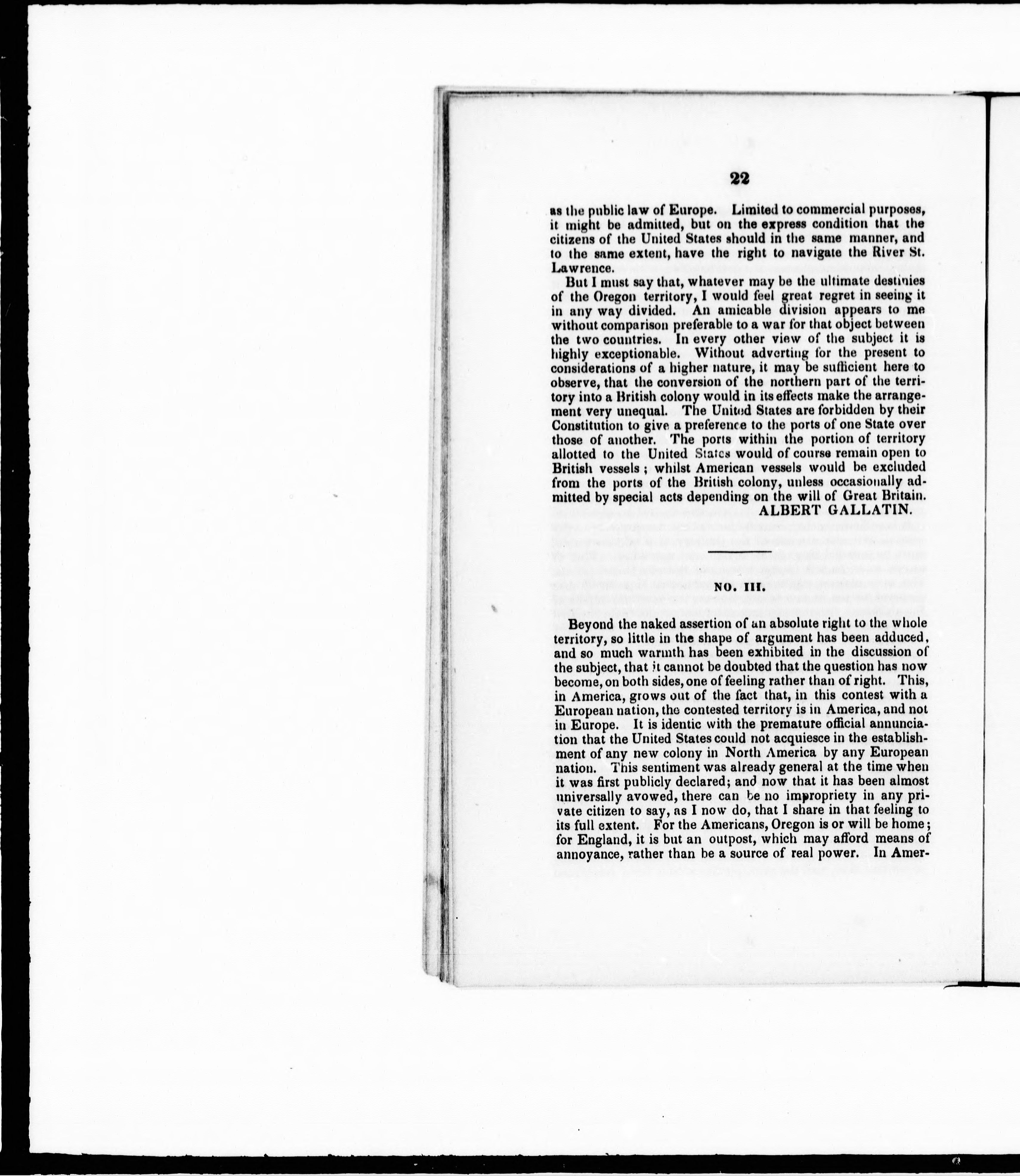 22

as the public law of Europe. Limited to commercial purposes, it might be admitted, but on the express condition that the citizens of the United States should in the same manner, and to the same extent, have the right to navigate the River St. Lawrence.

But I must say that, whatever may be the ultimate destinies of the Oregon territory, I would feel great regret in seeing it in any way divided. An amicable division appears to me without comparison preferable to a war for that object between the two countries. In every other view of the subject it is highly exceptionable. Without adverting for the present to considerations of a higher nature, it may be sufficient here to observe, that the conversion of the northern part of the territory into a British colony would in its effects make the arrangement very unequal. The United States are forbidden by their Constitution to give a preference to the ports of one State over those of another. The ports within the portion of territory allotted to the United States would of course remain open to British vessels; whilst American vessels would be excluded from the ports of the British colony, unless occasionally admitted by special acts depending on the will of Great Britain.

ALBERT GALLATIN.

NO. III.

Beyond the naked assertion of an absolute right to the whole territory, so little in the shape of argument has been adduced, and so much warmth has been exhibited in the discussion of the subject, that it cannot be doubted that the question has now become, on both sides, one of feeling rather than of right. This, in America, grows out of the fact that, in this contest with a European nation, the contested territory is in America, and not in Europe. It is identic with the premature official annunciation that the United States could not acquiesce in the establishment of any new colony in North America by any European nation. This sentiment was already general at the time when it was first publicly declared; and now that it has been almost universally avowed, there can be no impropriety in any private citizen to say, as I now do, that I share in that feeling to its full extent. For the Americans, Oregon is or will be home; for England, it is but an outpost, which may afford means of annoyance, rather than be a source of real power. In Amer-